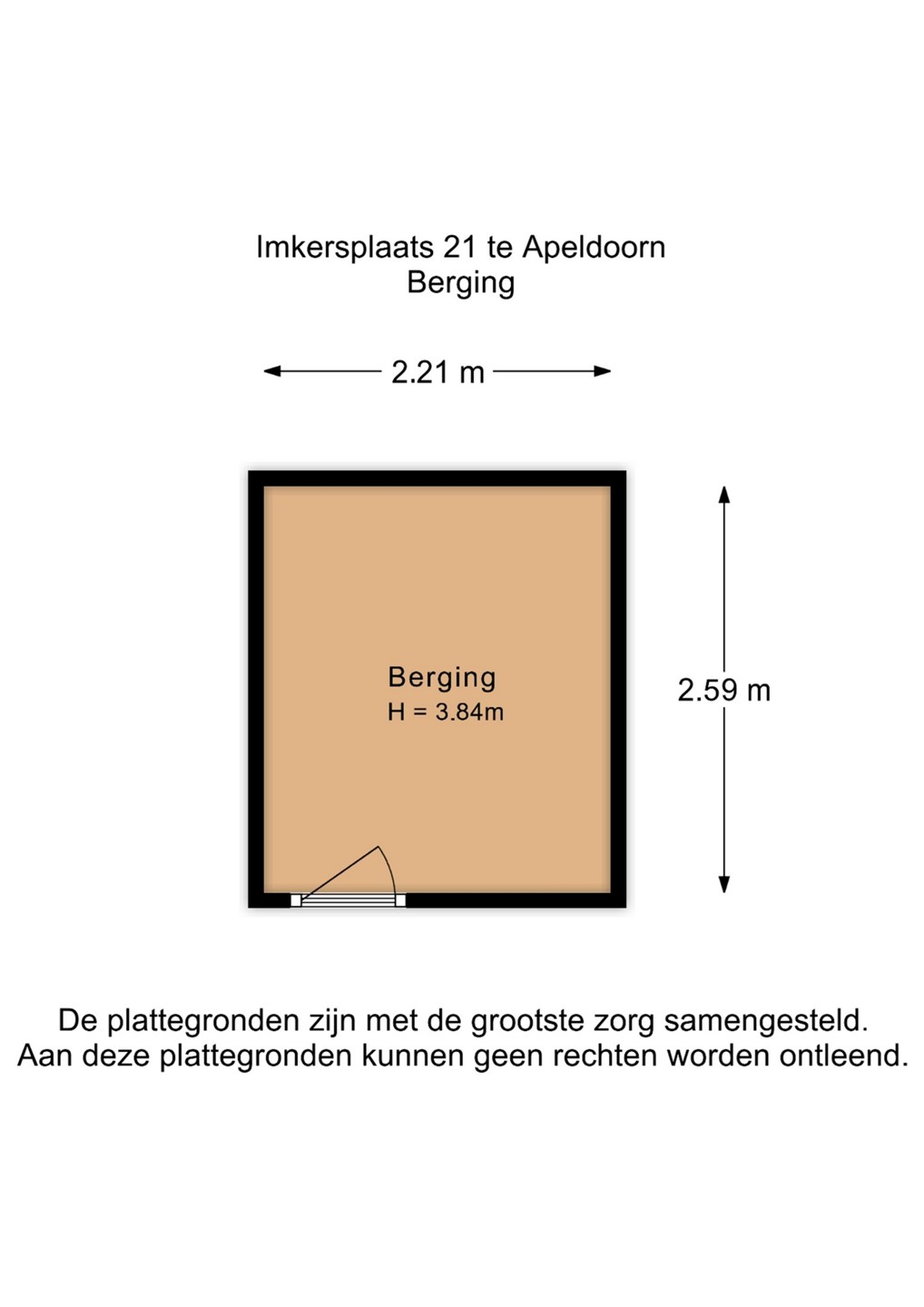 Imkersplaats 21 te Apeldoorn
Berging

2.21 m

Berging
H = 3.84m

2.59 m

De plattegronden zijn met de grootste zorg samengesteld.
Aan deze plattegronden kunnen geen rechten worden ontleend.